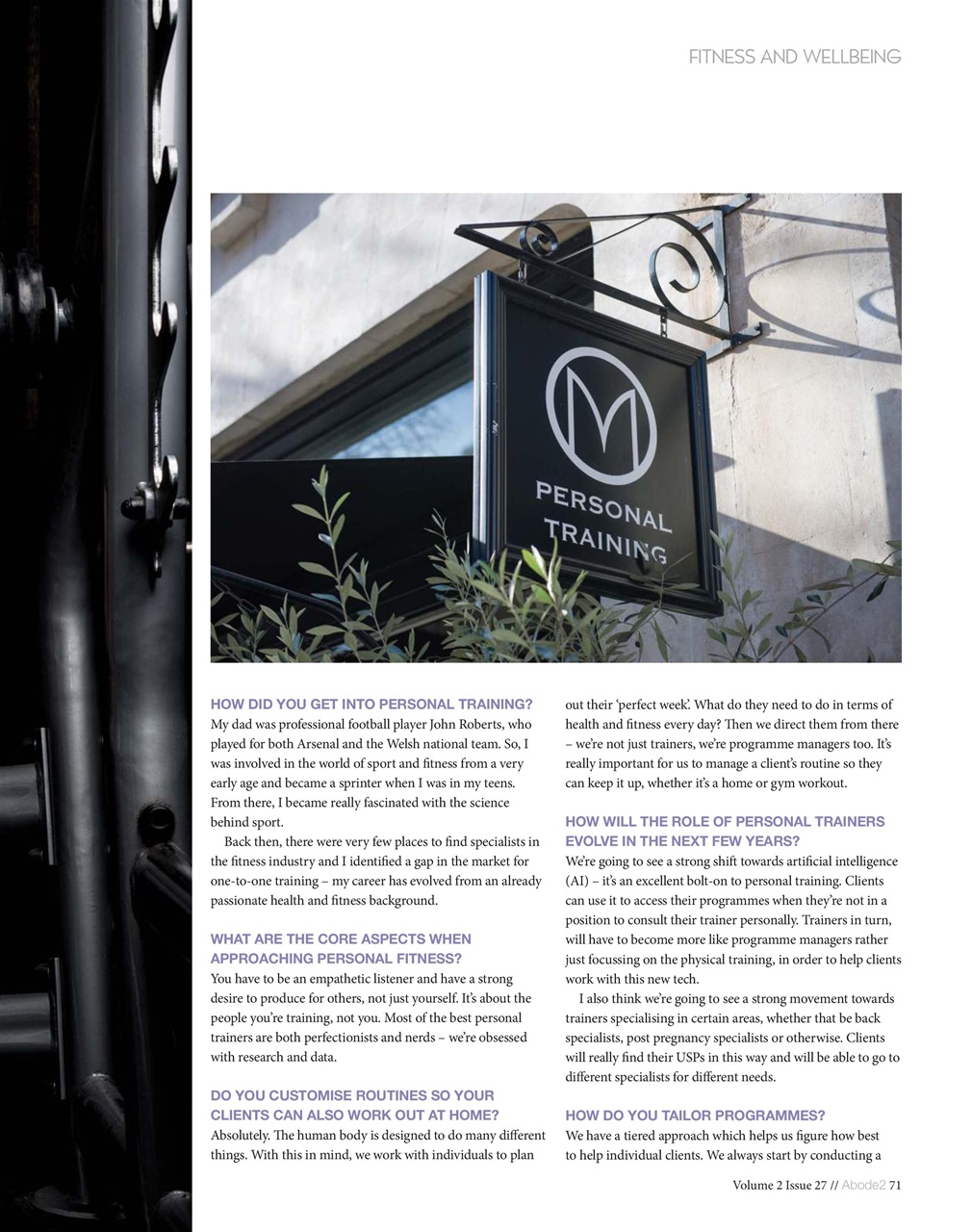 FITNESS AND WELLBEING

M
PERSONAL
TRAINING

HOW DID YOU GET INTO PERSONAL TRAINING?
My dad was professional football player John Roberts, who played for both Arsenal and the Welsh national team. So, I was involved in the world of sport and fitness from a very early age and became a sprinter when I was in my teens. From there, I became really fascinated with the science behind sport.

Back then, there were very few places to find specialists in the fitness industry and I identified a gap in the market for one-to-one training – my career has evolved from an already passionate health and fitness background.

WHAT ARE THE CORE ASPECTS WHEN APPROACHING PERSONAL FITNESS?
You have to be an empathetic listener and have a strong desire to produce for others, not just yourself. It's about the people you're training, not you. Most of the best personal trainers are both perfectionists and nerds – we're obsessed with research and data.

DO YOU CUSTOMISE ROUTINES SO YOUR CLIENTS CAN ALSO WORK OUT AT HOME?
Absolutely. The human body is designed to do many different things. With this in mind, we work with individuals to plan out their 'perfect week'. What do they need to do in terms of health and fitness every day? Then we direct them from there – we're not just trainers, we're programme managers too. It's really important for us to manage a client's routine so they can keep it up, whether it's a home or gym workout.

HOW WILL THE ROLE OF PERSONAL TRAINERS EVOLVE IN THE NEXT FEW YEARS?
We're going to see a strong shift towards artificial intelligence (AI) – it's an excellent bolt-on to personal training. Clients can use it to access their programmes when they're not in a position to consult their trainer personally. Trainers in turn, will have to become more like programme managers rather just focussing on the physical training, in order to help clients work with this new tech.

I also think we're going to see a strong movement towards trainers specialising in certain areas, whether that be back specialists, post pregnancy specialists or otherwise. Clients will really find their USPs in this way and will be able to go to different specialists for different needs.

HOW DO YOU TAILOR PROGRAMMES?
We have a tiered approach which helps us figure how best to help individual clients. We always start by conducting a

Volume 2 Issue 27 // Abode2 71